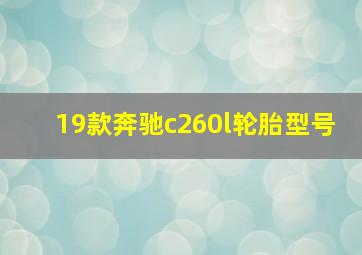 19款奔驰c260l轮胎型号